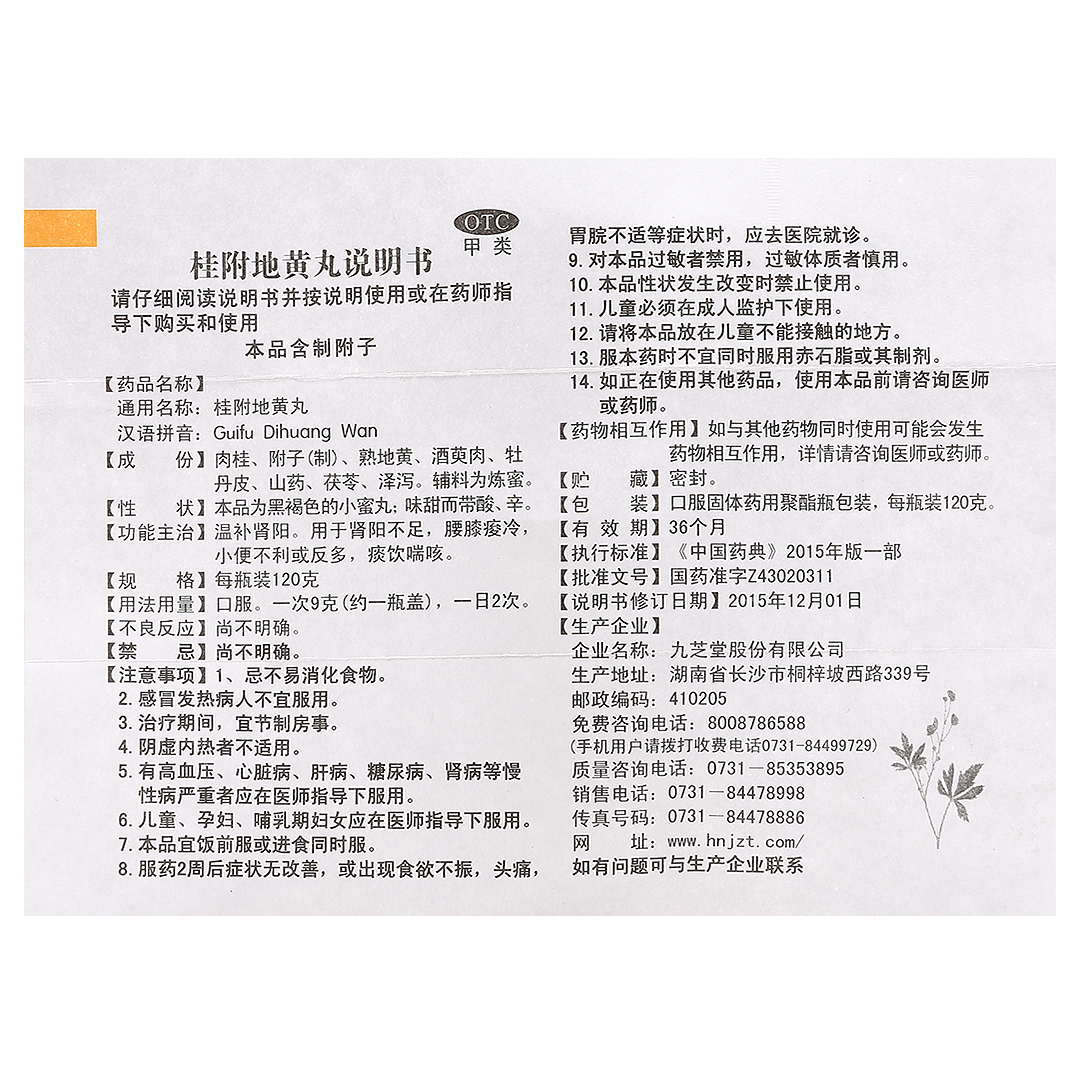 OTC
甲类

桂附地黄丸说明书

请仔细阅读说明书并按说明使用或在药师指导下购买和使用

本品含制附子

【药品名称】
通用名称：桂附地黄丸
汉语拼音：Guifu Dihuang Wan

【成　　份】肉桂、附子(制)、熟地黄、酒萸肉、牡丹皮、山药、茯苓、泽泻。辅料为炼蜜。

【性　　状】本品为黑褐色的小蜜丸；味甜而带酸、辛。

【功能主治】温补肾阳。用于肾阳不足，腰膝痠冷，小便不利或反多，痰饮喘咳。

【规　　格】每瓶装120克

【用法用量】口服。一次9克(约一瓶盖)，一日2次。

【不良反应】尚不明确。

【禁　　忌】尚不明确。

【注意事项】1、忌不易消化食物。
2.感冒发热病人不宜服用。
3.治疗期间，宜节制房事。
4.阴虚内热者不适用。
5.有高血压、心脏病、肝病、糖尿病、肾病等慢性病严重者应在医师指导下服用。
6.儿童、孕妇、哺乳期妇女应在医师指导下服用。
7.本品宜饭前服或进食同时服。
8.服药2周后症状无改善，或出现食欲不振，头痛，胃脘不适等症状时，应去医院就诊。
9.对本品过敏者禁用，过敏体质者慎用。
10.本品性状发生改变时禁止使用。
11.儿童必须在成人监护下使用。
12.请将本品放在儿童不能接触的地方。
13.服本药时不宜同时服用赤石脂或其制剂。
14.如正在使用其他药品，使用本品前请咨询医师或药师。

【药物相互作用】如与其他药物同时使用可能会发生药物相互作用，详情请咨询医师或药师。

【贮　　藏】密封。

【包　　装】口服固体药用聚酯瓶包装，每瓶装120克。

【有 效 期】36个月

【执行标准】《中国药典》2015年版一部

【批准文号】国药准字Z43020311

【说明书修订日期】2015年12月01日

【生产企业】
企业名称：九芝堂股份有限公司
生产地址：湖南省长沙市桐梓坡西路339号
邮政编码：410205
免费咨询电话：8008786588
(手机用户请拨打收费电话0731-84499729)
质量咨询电话：0731－85353895
销售电话：0731－84478998
传真号码：0731－84478886
网　　址：www.hnjzt.com/
如有问题可与生产企业联系